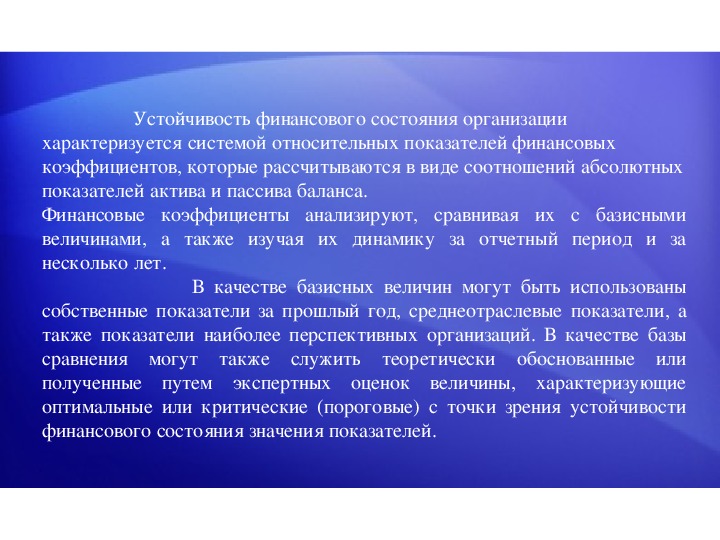 Устойчивость финансового состояния организации характеризуется системой относительных показателей финансовых коэффициентов, которые рассчитываются в виде соотношений абсолютных показателей актива и пассива баланса.
Финансовые коэффициенты анализируют, сравнивая их с базисными величинами, а также изучая их динамику за отчетный период и за несколько лет.

В качестве базисных величин могут быть использованы собственные показатели за прошлый год, среднеотраслевые показатели, а также показатели наиболее перспективных организаций. В качестве базы сравнения могут также служить теоретически обоснованные или полученные путем экспертных оценок величины, характеризующие оптимальные или критические (пороговые) с точки зрения устойчивости финансового состояния значения показателей.